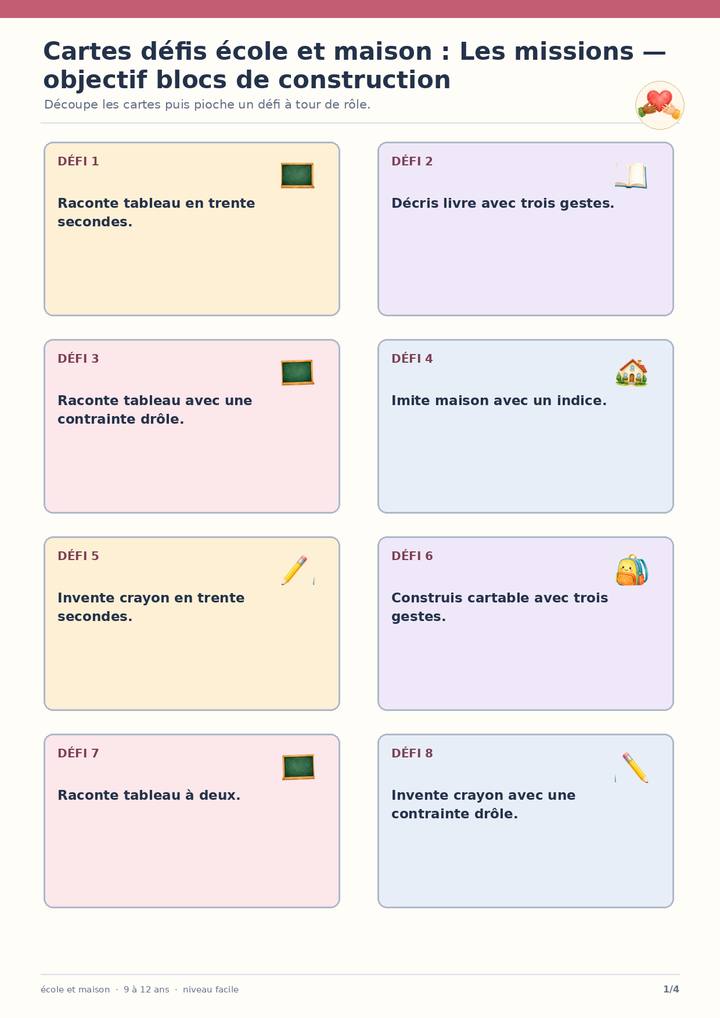 Cartes défis école et maison : Les missions — objectif blocs de construction

Découpe les cartes puis pioche un défi à tour de rôle.

DÉFI 1

Raconte tableau en trente secondes.

DÉFI 2

Décris livre avec trois gestes.

DÉFI 3

Raconte tableau avec une contrainte drôle.

DÉFI 4

Imite maison avec un indice.

DÉFI 5

Invente crayon en trente secondes.

DÉFI 6

Construis cartable avec trois gestes.

DÉFI 7

Raconte tableau à deux.

DÉFI 8

Invente crayon avec une contrainte drôle.

école et maison · 9 à 12 ans · niveau facile

1/4